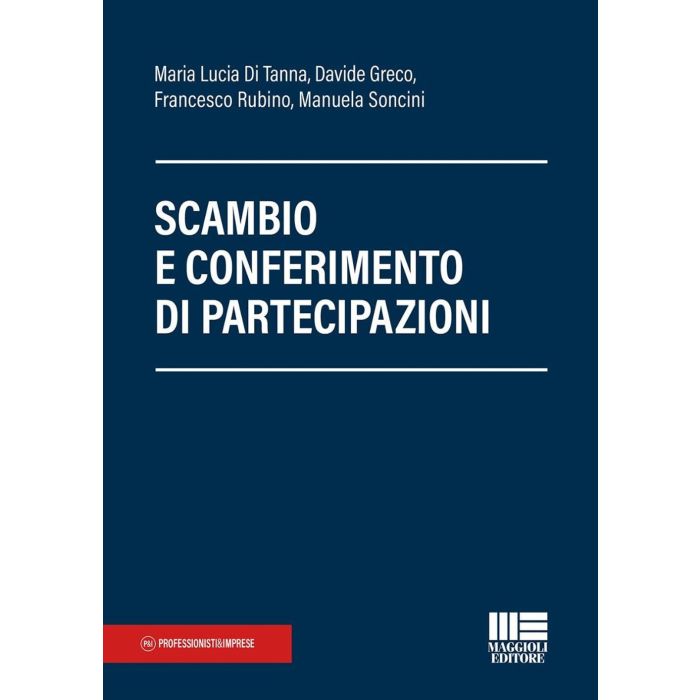 Maria Lucia Di Tanna, Davide Greco,
Francesco Rubino, Manuela Soncini

SCAMBIO
E CONFERIMENTO
DI PARTECIPAZIONI

P&I PROFESSIONISTI&IMPRESE

MAGGIOLI
EDITORE